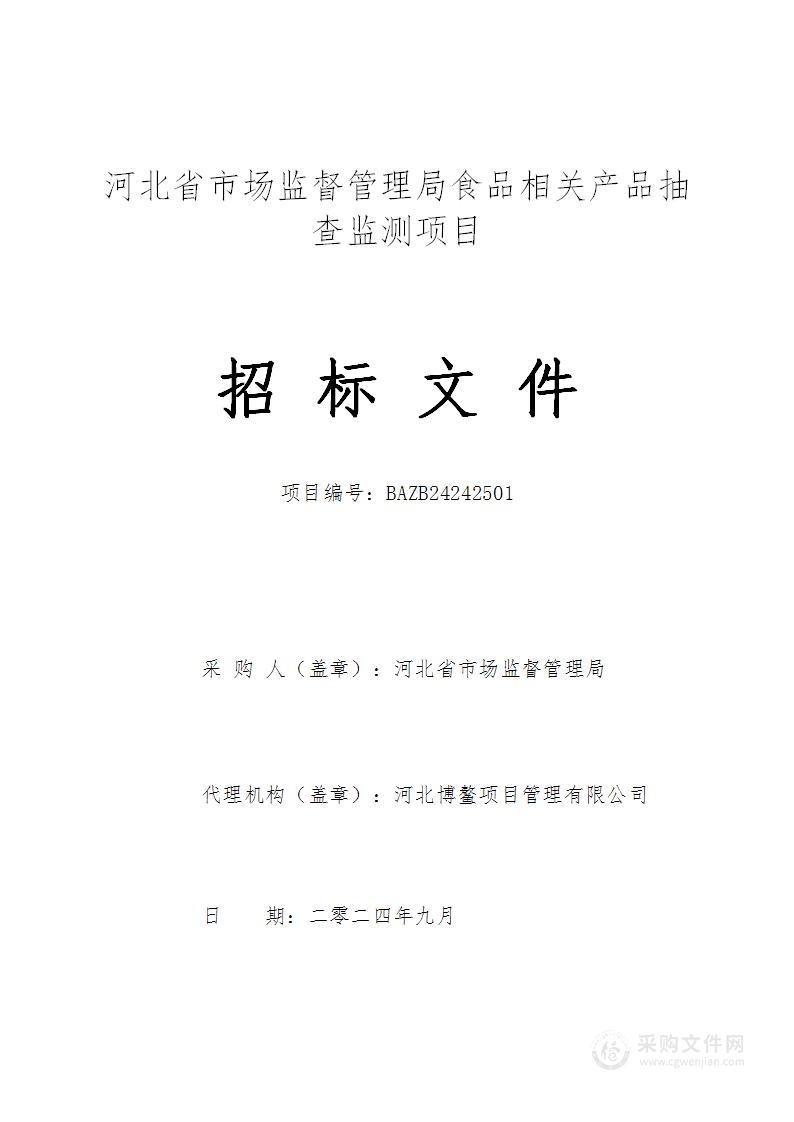 河北省市场监督管理局食品相关产品抽查监测项目

招 标 文 件

项目编号：BAZB24242501

采 购 人（盖章）：河北省市场监督管理局

代理机构（盖章）：河北博鳌项目管理有限公司

日　　期：二零二四年九月

采购文件网
www.cgwenjian.com